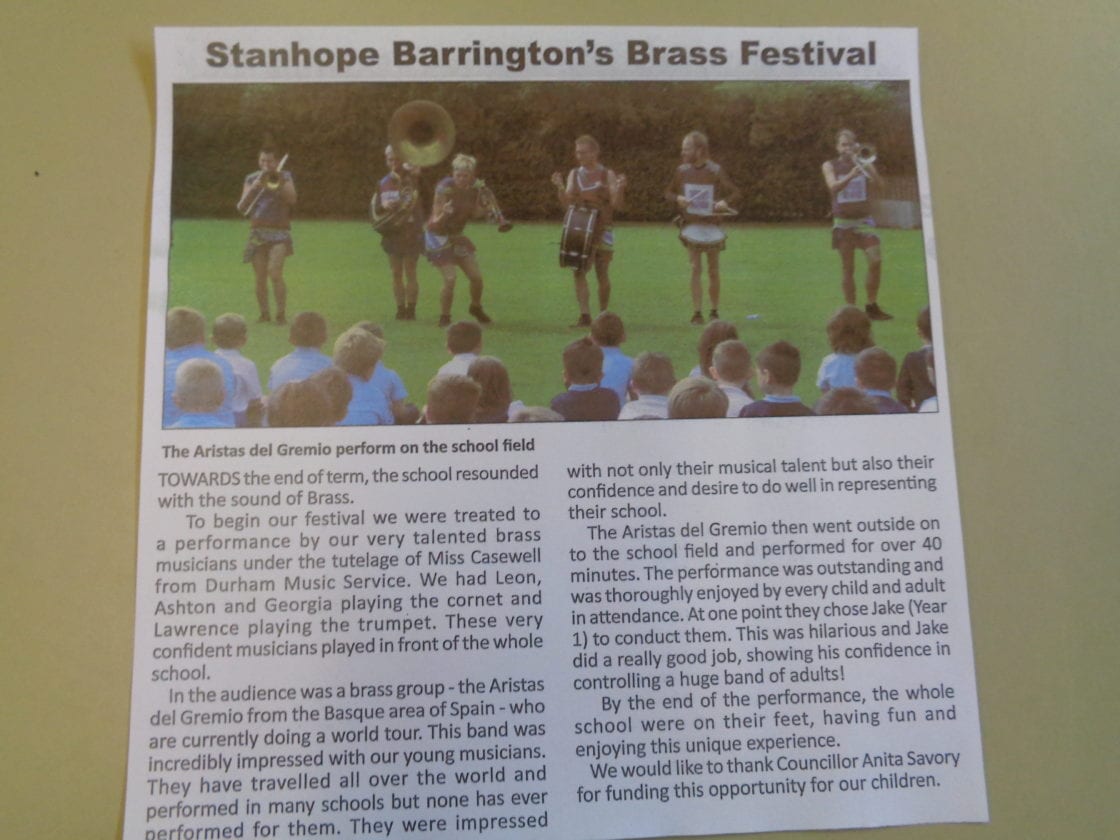 Stanhope Barrington's Brass Festival

The Aristas del Gremio perform on the school field

TOWARDS the end of term, the school resounded with the sound of Brass.

To begin our festival we were treated to a performance by our very talented brass musicians under the tutelage of Miss Casewell from Durham Music Service. We had Leon, Ashton and Georgia playing the cornet and Lawrence playing the trumpet. These very confident musicians played in front of the whole school.

In the audience was a brass group - the Aristas del Gremio from the Basque area of Spain - who are currently doing a world tour. This band was incredibly impressed with our young musicians. They have travelled all over the world and performed in many schools but none has ever performed for them. They were impressed with not only their musical talent but also their confidence and desire to do well in representing their school.

The Aristas del Gremio then went outside on to the school field and performed for over 40 minutes. The performance was outstanding and was thoroughly enjoyed by every child and adult in attendance. At one point they chose Jake (Year 1) to conduct them. This was hilarious and Jake did a really good job, showing his confidence in controlling a huge band of adults!

By the end of the performance, the whole school were on their feet, having fun and enjoying this unique experience.

We would like to thank Councillor Anita Savory for funding this opportunity for our children.